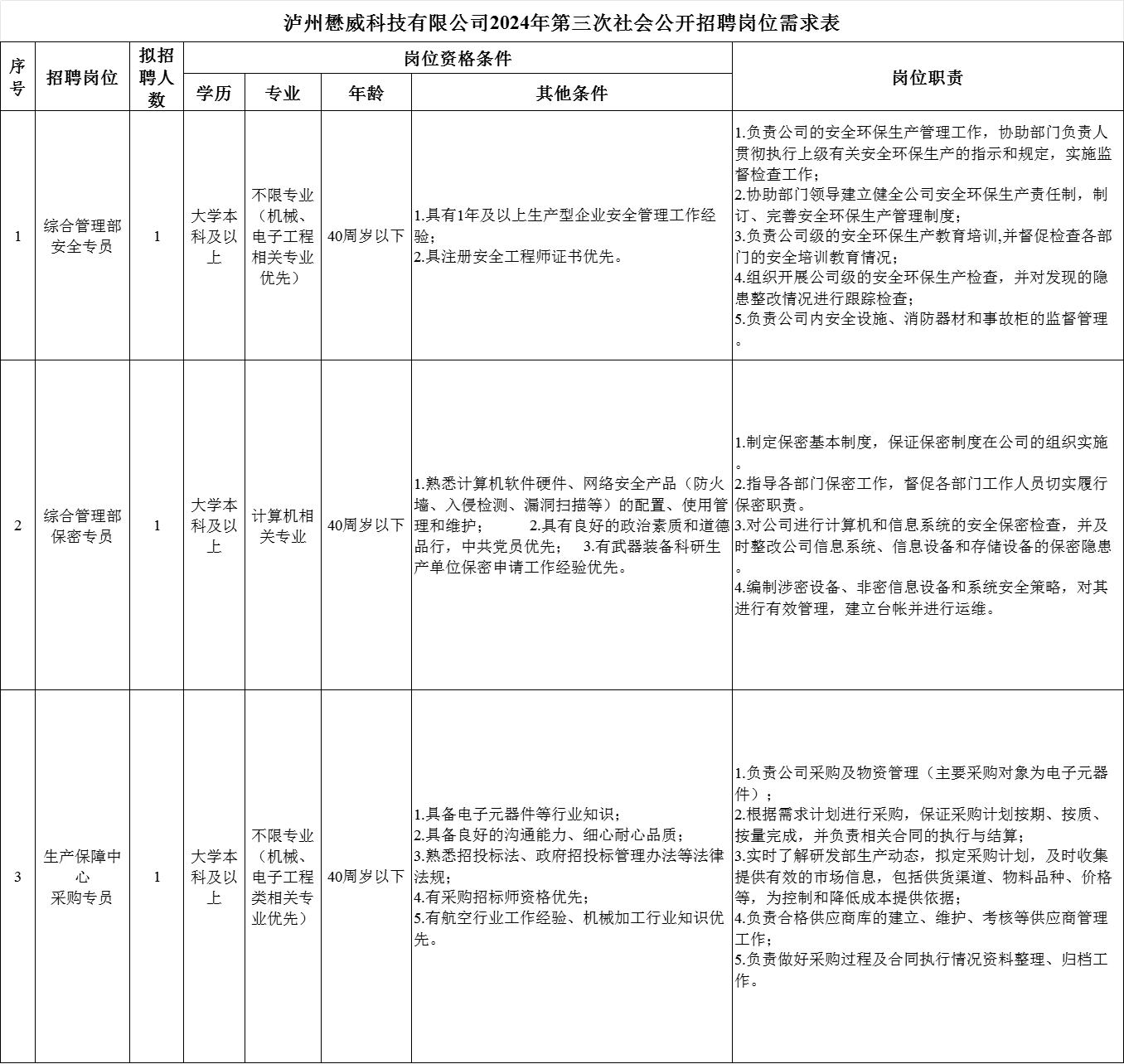 泸州懋威科技有限公司2024年第三次社会公开招聘岗位需求表

| 序号 | 招聘岗位 | 拟招聘人数 | 岗位资格条件 | | | | 岗位职责 |
|---|---|---|---|---|---|---|---|
| | | | 学历 | 专业 | 年龄 | 其他条件 | |
| 1 | 综合管理部安全专员 | 1 | 大学本科及以上 | 不限专业（机械、电子工程相关专业优先） | 40周岁以下 | 1.具有1年及以上生产型企业安全管理工作经验；2.具注册安全工程师证书优先。 | 1.负责公司的安全环保生产管理工作，协助部门负责人贯彻执行上级有关安全环保生产的指示和规定，实施监督检查工作；2.协助部门领导建立健全公司安全环保生产责任制，制订、完善安全环保生产管理制度；3.负责公司级的安全环保生产教育培训,并督促检查各部门的安全培训教育情况；4.组织开展公司级的安全环保生产检查，并对发现的隐患整改情况进行跟踪检查；5.负责公司内安全设施、消防器材和事故柜的监督管理。 |
| 2 | 综合管理部保密专员 | 1 | 大学本科及以上 | 计算机相关专业 | 40周岁以下 | 1.熟悉计算机软件硬件、网络安全产品（防火墙、入侵检测、漏洞扫描等）的配置、使用管理和维护； 2.具有良好的政治素质和道德品行，中共党员优先； 3.有武器装备科研生产单位保密申请工作经验优先。 | 1.制定保密基本制度，保证保密制度在公司的组织实施。2.指导各部门保密工作，督促各部门工作人员切实履行保密职责。3.对公司进行计算机和信息系统的安全保密检查，并及时整改公司信息系统、信息设备和存储设备的保密隐患。4.编制涉密设备、非密信息设备和系统安全策略，对其进行有效管理，建立台帐并进行运维。 |
| 3 | 生产保障中心采购专员 | 1 | 大学本科及以上 | 不限专业（机械、电子工程类相关专业优先） | 40周岁以下 | 1.具备电子元器件等行业知识；2.具备良好的沟通能力、细心耐心品质；3.熟悉招投标法、政府招投标管理办法等法律法规；4.有采购招标师资格优先；5.有航空行业工作经验、机械加工行业知识优先。 | 1.负责公司采购及物资管理（主要采购对象为电子元器件）；2.根据需求计划进行采购，保证采购计划按期、按质、按量完成，并负责相关合同的执行与结算；3.实时了解研发部生产动态，拟定采购计划，及时收集提供有效的市场信息，包括供货渠道、物料品种、价格等，为控制和降低成本提供依据；4.负责合格供应商库的建立、维护、考核等供应商管理工作；5.负责做好采购过程及合同执行情况资料整理、归档工作。 |